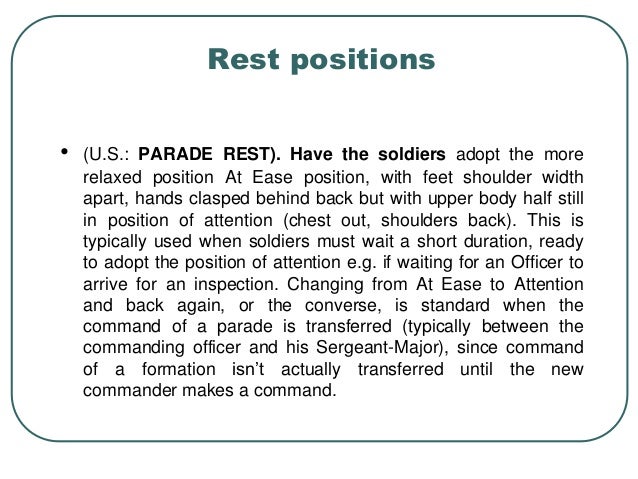 Rest positions

• (U.S.: PARADE REST). Have the soldiers adopt the more relaxed position At Ease position, with feet shoulder width apart, hands clasped behind back but with upper body half still in position of attention (chest out, shoulders back). This is typically used when soldiers must wait a short duration, ready to adopt the position of attention e.g. if waiting for an Officer to arrive for an inspection. Changing from At Ease to Attention and back again, or the converse, is standard when the command of a parade is transferred (typically between the commanding officer and his Sergeant-Major), since command of a formation isn't actually transferred until the new commander makes a command.